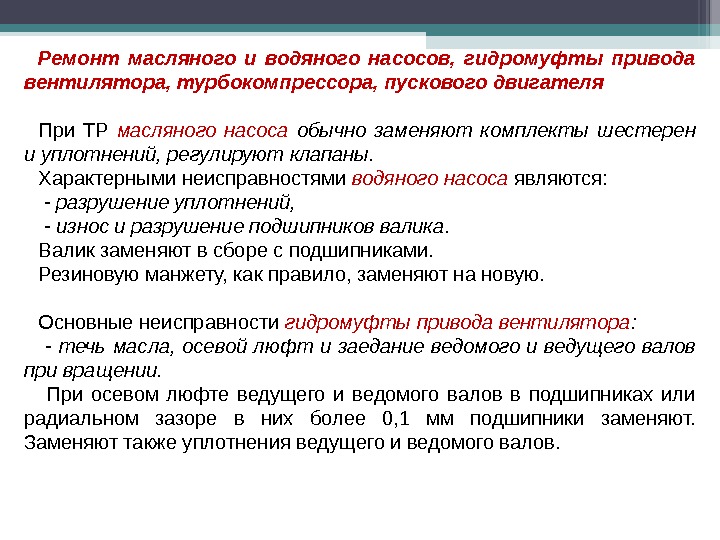 Ремонт масляного и водяного насосов, гидромуфты привода вентилятора, турбокомпрессора, пускового двигателя

При ТР масляного насоса обычно заменяют комплекты шестерен и уплотнений, регулируют клапаны.
Характерными неисправностями водяного насоса являются:
- разрушение уплотнений,
- износ и разрушение подшипников валика.
Валик заменяют в сборе с подшипниками.
Резиновую манжету, как правило, заменяют на новую.

Основные неисправности гидромуфты привода вентилятора:
- течь масла, осевой люфт и заедание ведомого и ведущего валов при вращении.
При осевом люфте ведущего и ведомого валов в подшипниках или радиальном зазоре в них более 0,1 мм подшипники заменяют. Заменяют также уплотнения ведущего и ведомого валов.